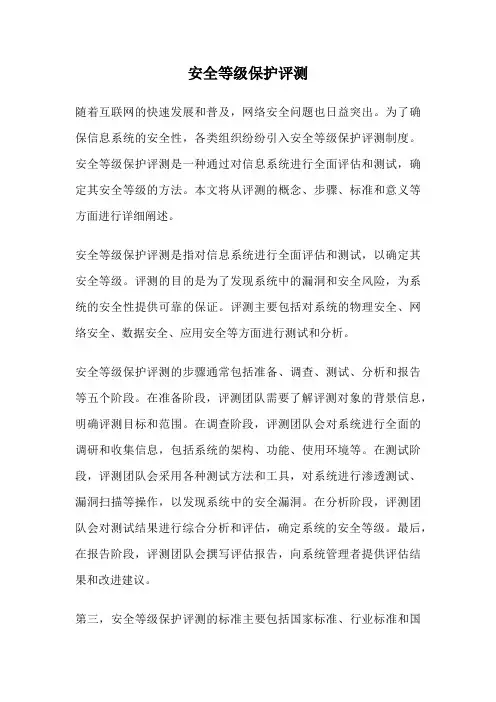 安全等级保护评测

随着互联网的快速发展和普及，网络安全问题也日益突出。为了确保信息系统的安全性，各类组织纷纷引入安全等级保护评测制度。安全等级保护评测是一种通过对信息系统进行全面评估和测试，确定其安全等级的方法。本文将从评测的概念、步骤、标准和意义等方面进行详细阐述。

安全等级保护评测是指对信息系统进行全面评估和测试，以确定其安全等级。评测的目的是为了发现系统中的漏洞和安全风险，为系统的安全性提供可靠的保证。评测主要包括对系统的物理安全、网络安全、数据安全、应用安全等方面进行测试和分析。

安全等级保护评测的步骤通常包括准备、调查、测试、分析和报告等五个阶段。在准备阶段，评测团队需要了解评测对象的背景信息，明确评测目标和范围。在调查阶段，评测团队会对系统进行全面的调研和收集信息，包括系统的架构、功能、使用环境等。在测试阶段，评测团队会采用各种测试方法和工具，对系统进行渗透测试、漏洞扫描等操作，以发现系统中的安全漏洞。在分析阶段，评测团队会对测试结果进行综合分析和评估，确定系统的安全等级。最后，在报告阶段，评测团队会撰写评估报告，向系统管理者提供评估结果和改进建议。

第三，安全等级保护评测的标准主要包括国家标准、行业标准和国